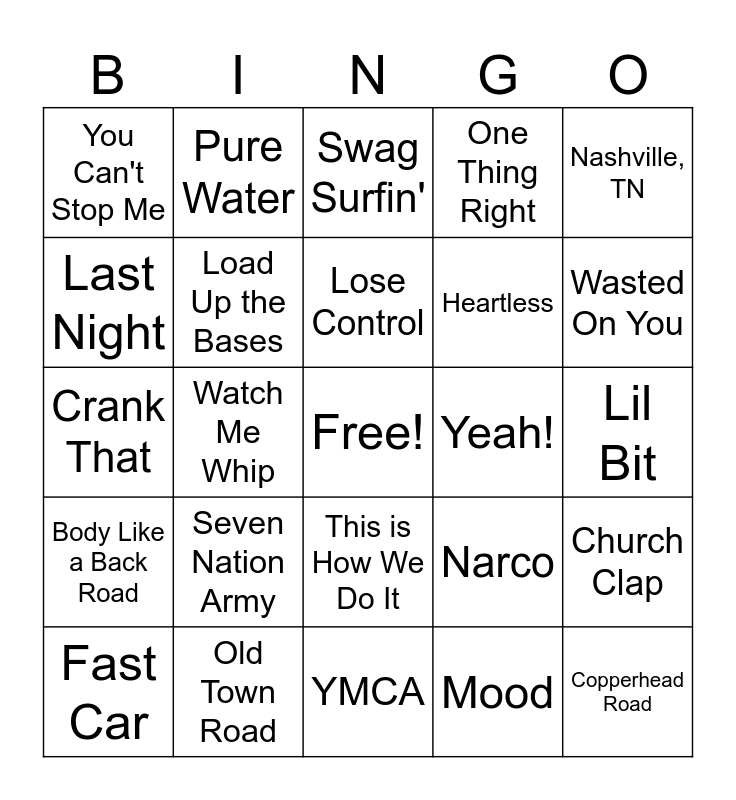 | B | I | N | G | O |
|---|---|---|---|---|
| You Can't Stop Me | Pure Water | Swag Surfin' | One Thing Right | Nashville, TN |
| Last Night | Load Up the Bases | Lose Control | Heartless | Wasted On You |
| Crank That | Watch Me Whip | Free! | Yeah! | Lil Bit |
| Body Like a Back Road | Seven Nation Army | This is How We Do It | Narco | Church Clap |
| Fast Car | Old Town Road | YMCA | Mood | Copperhead Road |